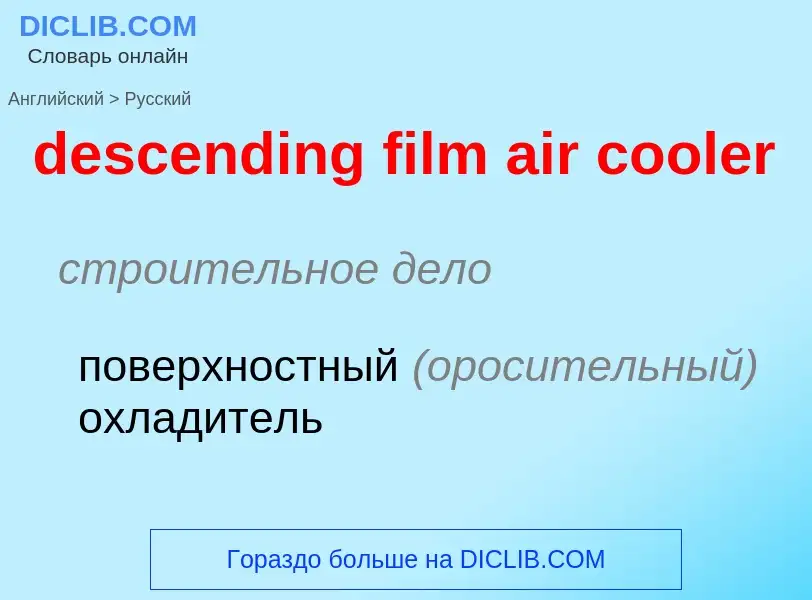 DICLIB.COM
Словарь онлайн

Английский > Русский

descending film air cooler

строительное дело

поверхностный (оросительный) охладитель

Гораздо больше на DICLIB.COM